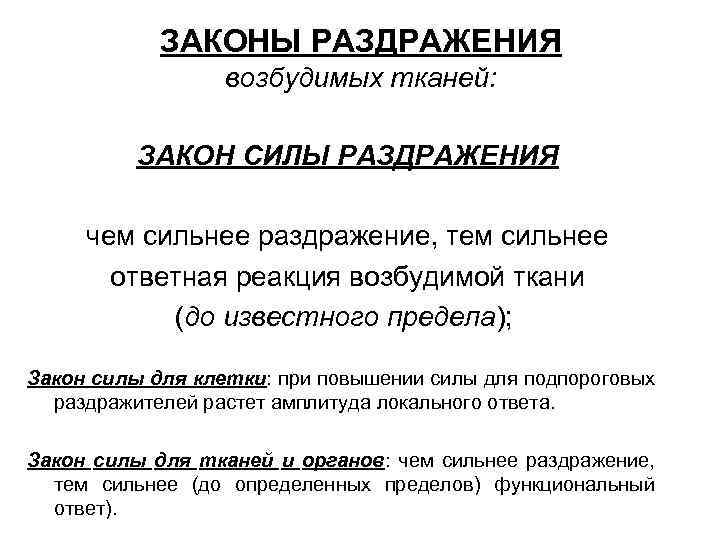 ЗАКОНЫ РАЗДРАЖЕНИЯ
возбудимых тканей:

ЗАКОН СИЛЫ РАЗДРАЖЕНИЯ

чем сильнее раздражение, тем сильнее ответная реакция возбудимой ткани (до известного предела);

Закон силы для клетки: при повышении силы для подпороговых раздражителей растет амплитуда локального ответа.

Закон силы для тканей и органов: чем сильнее раздражение, тем сильнее (до определенных пределов) функциональный ответ).